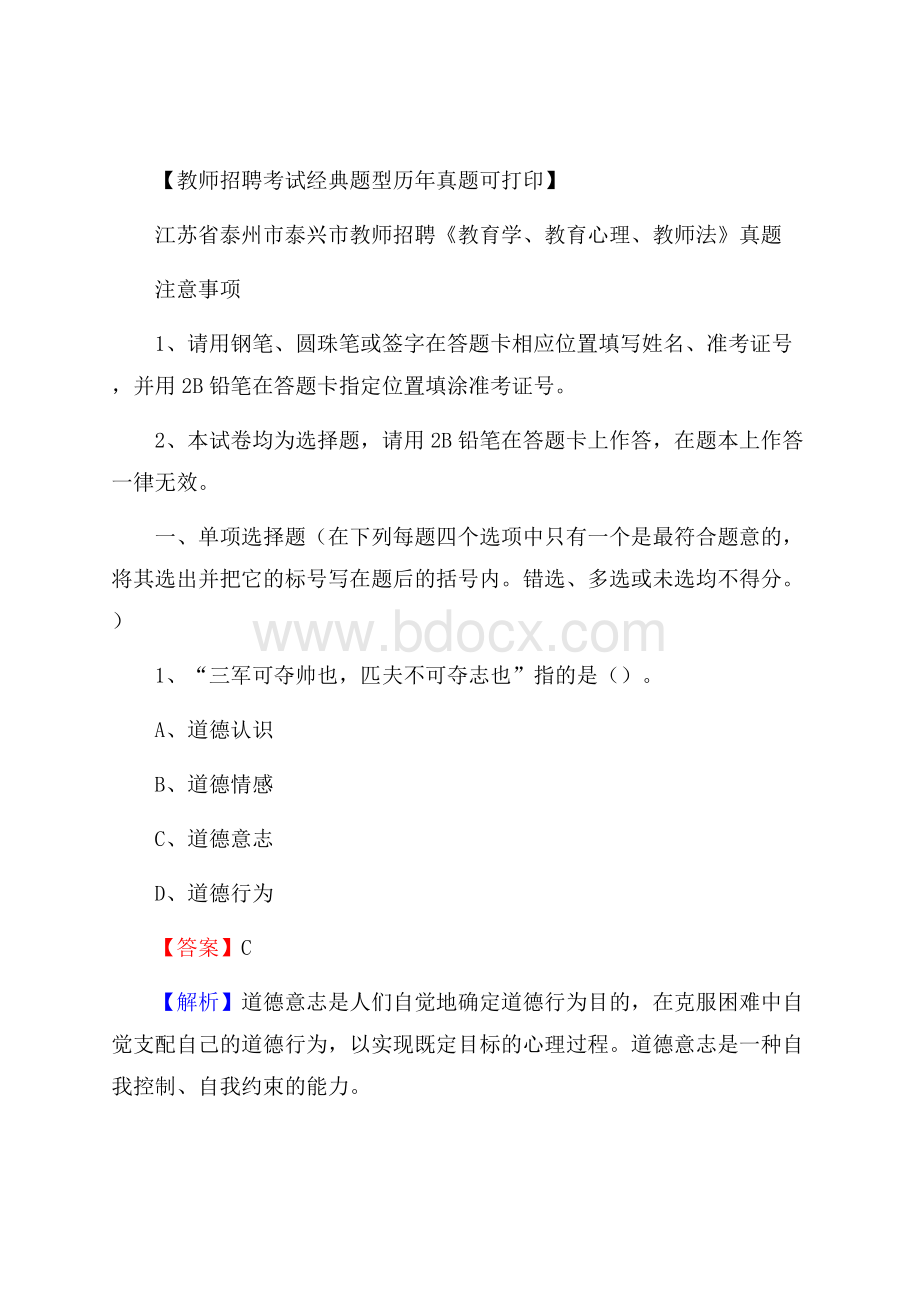 【教师招聘考试经典题型历年真题可打印】

江苏省泰州市泰兴市教师招聘《教育学、教育心理、教师法》真题

注意事项

1、请用钢笔、圆珠笔或签字在答题卡相应位置填写姓名、准考证号，并用 2B 铅笔在答题卡指定位置填涂准考证号。

2、本试卷均为选择题，请用 2B 铅笔在答题卡上作答，在题本上作答一律无效。

一、单项选择题（在下列每题四个选项中只有一个是最符合题意的，将其选出并把它的标号写在题后的括号内。错选、多选或未选均不得分。）

www.bdocx.com

1、“三军可夺帅也，匹夫不可夺志也”指的是（）。

A、道德认识

B、道德情感

C、道德意志

D、道德行为

【答案】C

【解析】道德意志是人们自觉地确定道德行为目的，在克服困难中自觉支配自己的道德行为，以实现既定目标的心理过程。道德意志是一种自我控制、自我约束的能力。